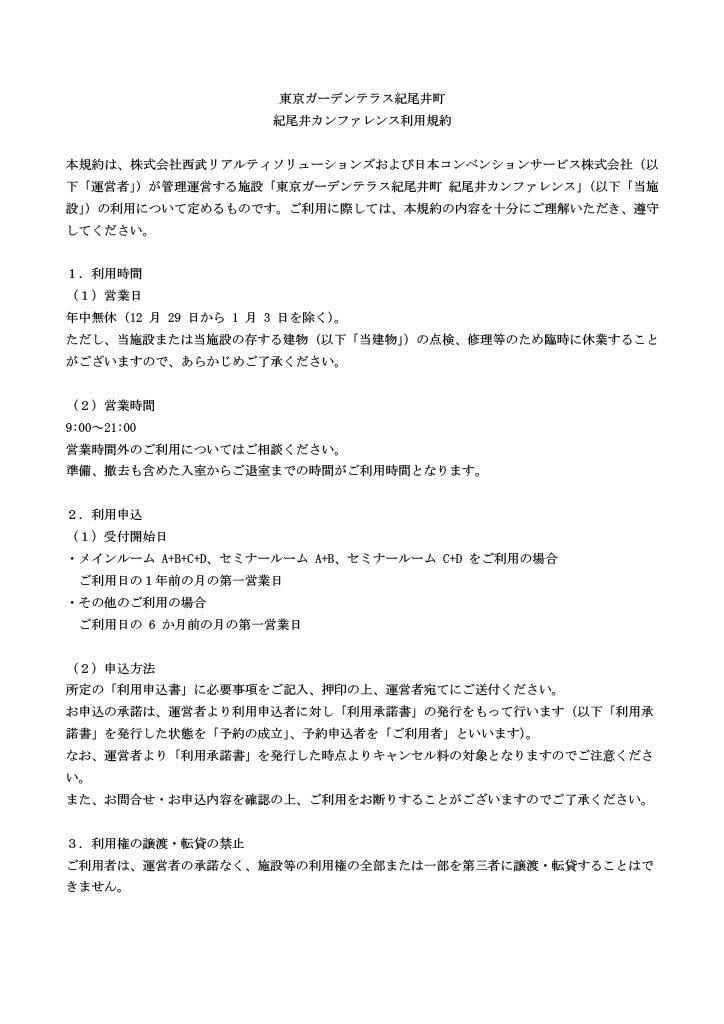 東京ガーデンテラス紀尾井町
紀尾井カンファレンス利用規約

本規約は、株式会社西武リアルティソリューションズおよび日本コンベンションサービス株式会社（以下「運営者」）が管理運営する施設「東京ガーデンテラス紀尾井町 紀尾井カンファレンス」（以下「当施設」）の利用について定めるものです。ご利用に際しては、本規約の内容を十分にご理解いただき、遵守してください。

１．利用時間
（１）営業日
年中無休（12 月 29 日から 1 月 3 日を除く）。
ただし、当施設または当施設の存する建物（以下「当建物」）の点検、修理等のため臨時に休業することがございますので、あらかじめご了承ください。

（２）営業時間
9:00～21:00
営業時間外のご利用についてはご相談ください。
準備、撤去も含めた入室からご退室までの時間がご利用時間となります。

２．利用申込
（１）受付開始日
・メインルーム A+B+C+D、セミナールーム A+B、セミナールーム C+D をご利用の場合
ご利用日の１年前の月の第一営業日
・その他のご利用の場合
ご利用日の 6 か月前の月の第一営業日

（２）申込方法
所定の「利用申込書」に必要事項をご記入、押印の上、運営者宛てにご送付ください。
お申込の承諾は、運営者より利用申込者に対し「利用承諾書」の発行をもって行います（以下「利用承諾書」を発行した状態を「予約の成立」、予約申込者を「ご利用者」といいます）。
なお、運営者より「利用承諾書」を発行した時点よりキャンセル料の対象となりますのでご注意ください。
また、お問合せ・お申込内容を確認の上、ご利用をお断りすることがございますのでご了承ください。

３．利用権の譲渡・転貸の禁止
ご利用者は、運営者の承諾なく、施設等の利用権の全部または一部を第三者に譲渡・転貸することはできません。